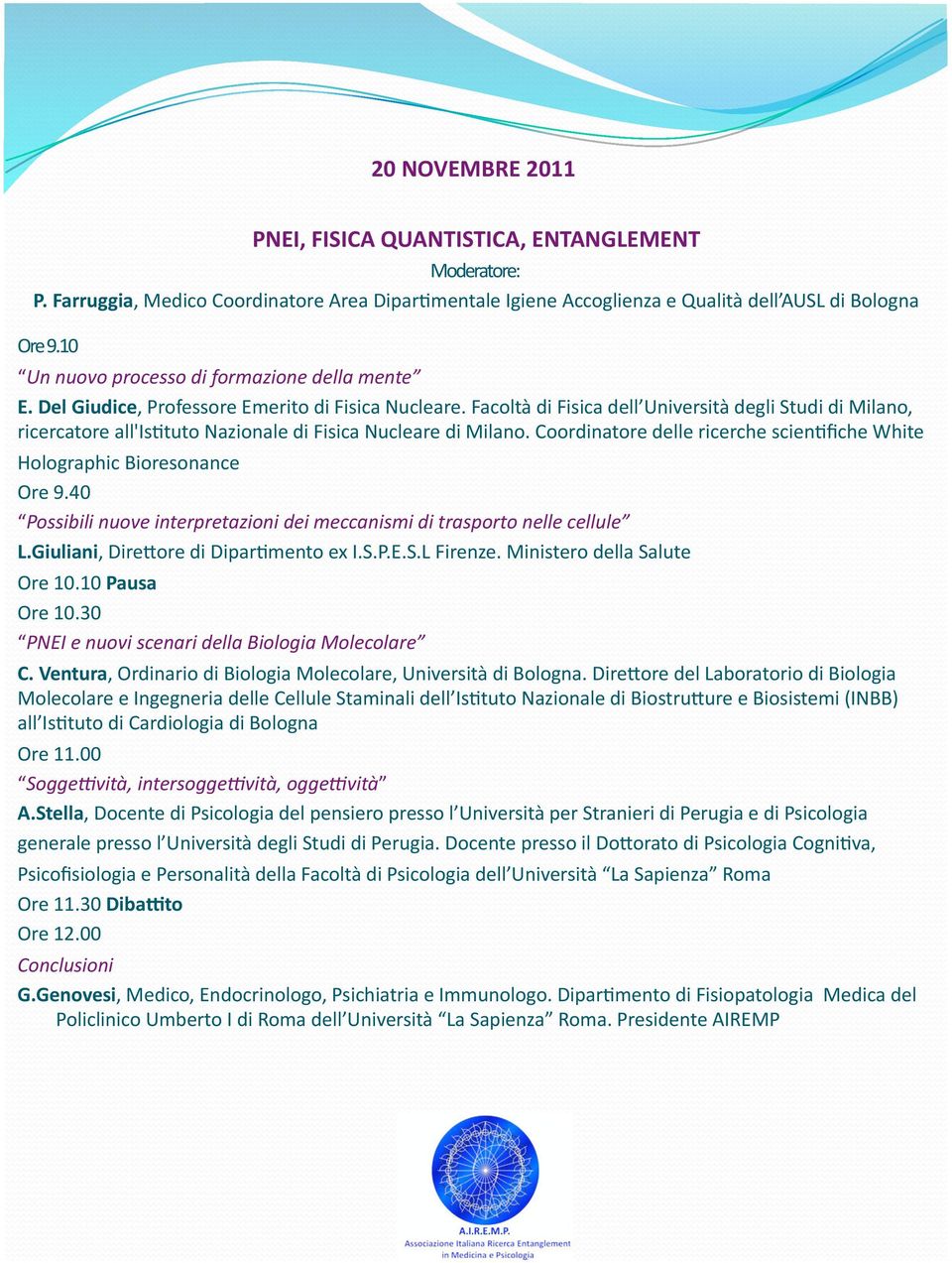 20 NOVEMBRE 2011

PNEI, FISICA QUANTISTICA, ENTANGLEMENT
Moderatore:
P. Farruggia, Medico Coordinatore Area Dipartimentale Igiene Accoglienza e Qualità dell'AUSL di Bologna

Ore 9.10
"Un nuovo processo di formazione della mente"
E. Del Giudice, Professore Emerito di Fisica Nucleare. Facoltà di Fisica dell'Università degli Studi di Milano, ricercatore all'Istituto Nazionale di Fisica Nucleare di Milano. Coordinatore delle ricerche scientifiche White Holographic Bioresonance
Ore 9.40
"Possibili nuove interpretazioni dei meccanismi di trasporto nelle cellule"
L.Giuliani, Direttore di Dipartimento ex I.S.P.E.S.L Firenze. Ministero della Salute
Ore 10.10 Pausa
Ore 10.30
"PNEI e nuovi scenari della Biologia Molecolare"
C. Ventura, Ordinario di Biologia Molecolare, Università di Bologna. Direttore del Laboratorio di Biologia Molecolare e Ingegneria delle Cellule Staminali dell'Istituto Nazionale di Biostrutture e Biosistemi (INBB) all'Istituto di Cardiologia di Bologna
Ore 11.00
"Soggettività, intersoggettività, oggettività"
A.Stella, Docente di Psicologia del pensiero presso l'Università per Stranieri di Perugia e di Psicologia generale presso l'Università degli Studi di Perugia. Docente presso il Dottorato di Psicologia Cognitiva, Psicofisiologia e Personalità della Facoltà di Psicologia dell'Università "La Sapienza" Roma
Ore 11.30 Dibattito
Ore 12.00
Conclusioni
G.Genovesi, Medico, Endocrinologo, Psichiatria e Immunologo. Dipartimento di Fisiopatologia Medica del Policlinico Umberto I di Roma dell'Università "La Sapienza" Roma. Presidente AIREMP

A.I.R.E.M.P.
Associazione Italiana Ricerca Entanglement in Medicina e Psicologia